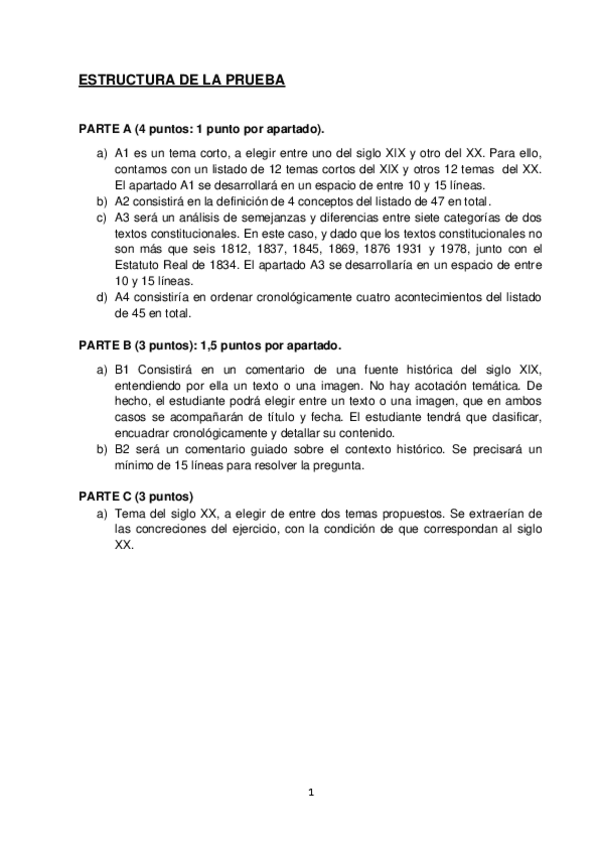 ESTRUCTURA DE LA PRUEBA

PARTE A (4 puntos: 1 punto por apartado).

a) A1 es un tema corto, a elegir entre uno del siglo XIX y otro del XX. Para ello, contamos con un listado de 12 temas cortos del XIX y otros 12 temas del XX. El apartado A1 se desarrollará en un espacio de entre 10 y 15 líneas.
b) A2 consistirá en la definición de 4 conceptos del listado de 47 en total.
c) A3 será un análisis de semejanzas y diferencias entre siete categorías de dos textos constitucionales. En este caso, y dado que los textos constitucionales no son más que seis 1812, 1837, 1845, 1869, 1876 1931 y 1978, junto con el Estatuto Real de 1834. El apartado A3 se desarrollaría en un espacio de entre 10 y 15 líneas.
d) A4 consistiría en ordenar cronológicamente cuatro acontecimientos del listado de 45 en total.

PARTE B (3 puntos): 1,5 puntos por apartado.

a) B1 Consistirá en un comentario de una fuente histórica del siglo XIX, entendiendo por ella un texto o una imagen. No hay acotación temática. De hecho, el estudiante podrá elegir entre un texto o una imagen, que en ambos casos se acompañarán de título y fecha. El estudiante tendrá que clasificar, encuadrar cronológicamente y detallar su contenido.
b) B2 será un comentario guiado sobre el contexto histórico. Se precisará un mínimo de 15 líneas para resolver la pregunta.

PARTE C (3 puntos)
a) Tema del siglo XX, a elegir de entre dos temas propuestos. Se extraerían de las concreciones del ejercicio, con la condición de que correspondan al siglo XX.

1